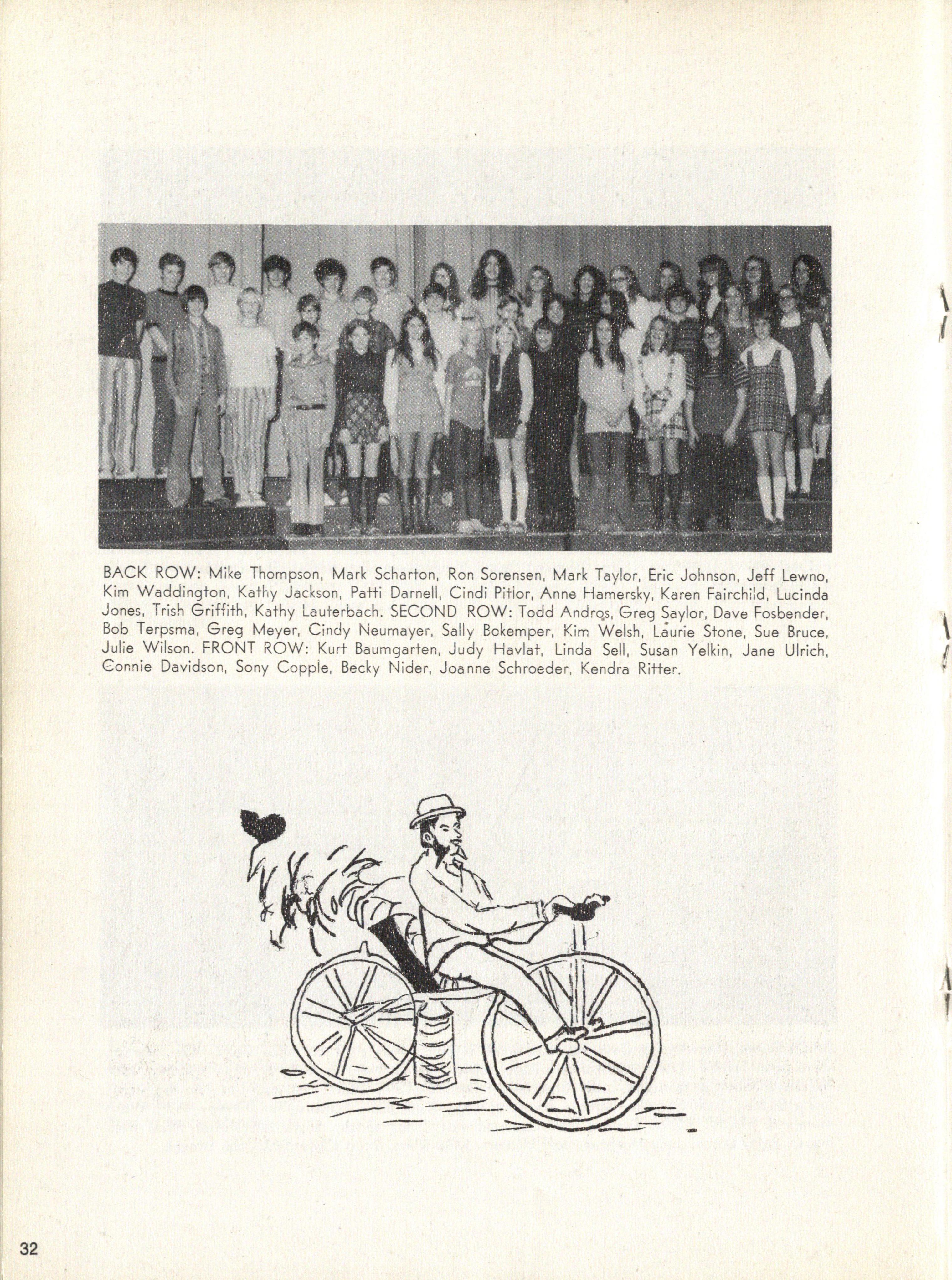 BACK ROW: Mike Thompson, Mark Scharton, Ron Sorensen, Mark Taylor, Eric Johnson, Jeff Lewno, Kim Waddington, Kathy Jackson, Patti Darnell, Cindi Pitlor, Anne Hamersky, Karen Fairchild, Lucinda Jones, Trish Griffith, Kathy Lauterbach. SECOND ROW: Todd Andros, Greg Saylor, Dave Fosbender, Bob Terpsma, Greg Meyer, Cindy Neumayer, Sally Bokemper, Kim Welsh, Laurie Stone, Sue Bruce, Julie Wilson. FRONT ROW: Kurt Baumgarten, Judy Havlat, Linda Sell, Susan Yelkin, Jane Ulrich, Connie Davidson, Sony Copple, Becky Nider, Joanne Schroeder, Kendra Ritter.

32